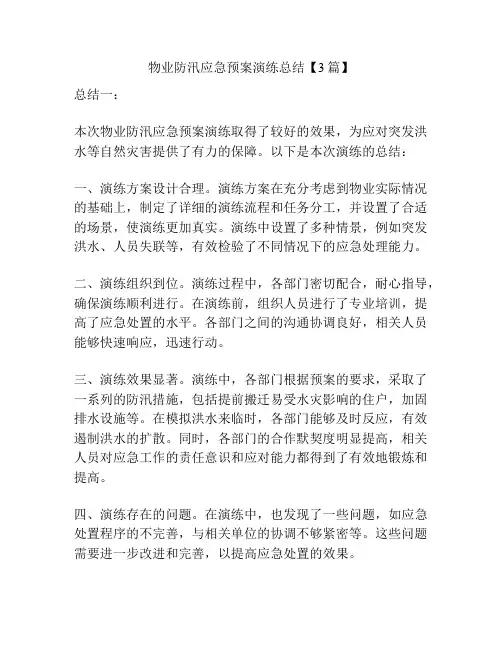 物业防汛应急预案演练总结【3篇】

总结一：

本次物业防汛应急预案演练取得了较好的效果，为应对突发洪水等自然灾害提供了有力的保障。以下是本次演练的总结：

一、演练方案设计合理。演练方案在充分考虑到物业实际情况的基础上，制定了详细的演练流程和任务分工，并设置了合适的场景，使演练更加真实。演练中设置了多种情景，例如突发洪水、人员失联等，有效检验了不同情况下的应急处理能力。

二、演练组织到位。演练过程中，各部门密切配合，耐心指导，确保演练顺利进行。在演练前，组织人员进行了专业培训，提高了应急处置的水平。各部门之间的沟通协调良好，相关人员能够快速响应，迅速行动。

三、演练效果显著。演练中，各部门根据预案的要求，采取了一系列的防汛措施，包括提前搬迁易受水灾影响的住户，加固排水设施等。在模拟洪水来临时，各部门能够及时反应，有效遏制洪水的扩散。同时，各部门的合作默契度明显提高，相关人员对应急工作的责任意识和应对能力都得到了有效地锻炼和提高。

四、演练存在的问题。在演练中，也发现了一些问题，如应急处置程序的不完善，与相关单位的协调不够紧密等。这些问题需要进一步改进和完善，以提高应急处置的效果。